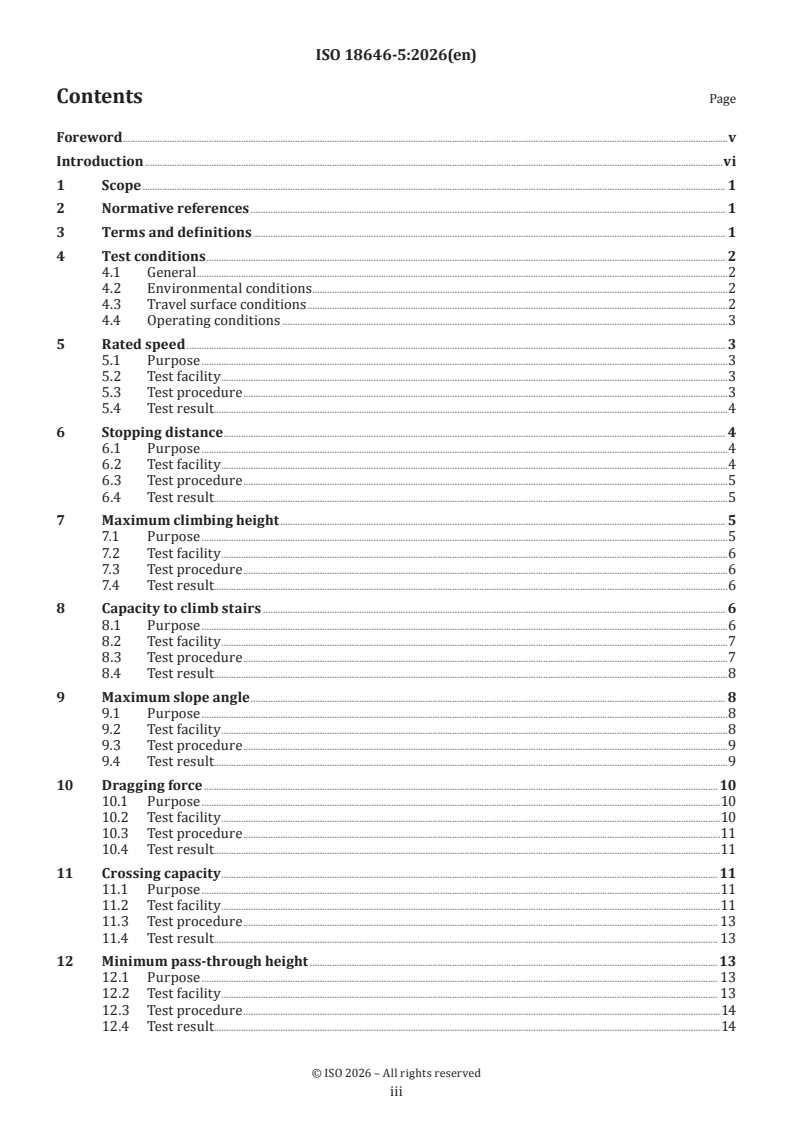 ISO 18646-5:2026(en)

Contents

Page

Foreword v

Introduction vi

1 Scope 1

2 Normative references 1

3 Terms and definitions 1

4 Test conditions 2
4.1 General 2
4.2 Environmental conditions 2
4.3 Travel surface conditions 2
4.4 Operating conditions 3

5 Rated speed 3
5.1 Purpose 3
5.2 Test facility 3
5.3 Test procedure 3
5.4 Test result 4

6 Stopping distance 4
6.1 Purpose 4
6.2 Test facility 4
6.3 Test procedure 5
6.4 Test result 5

7 Maximum climbing height 5
7.1 Purpose 5
7.2 Test facility 6
7.3 Test procedure 6
7.4 Test result 6

8 Capacity to climb stairs 6
8.1 Purpose 6
8.2 Test facility 7
8.3 Test procedure 7
8.4 Test result 8

9 Maximum slope angle 8
9.1 Purpose 8
9.2 Test facility 8
9.3 Test procedure 9
9.4 Test result 9

10 Dragging force 10
10.1 Purpose 10
10.2 Test facility 10
10.3 Test procedure 11
10.4 Test result 11

11 Crossing capacity 11
11.1 Purpose 11
11.2 Test facility 11
11.3 Test procedure 13
11.4 Test result 13

12 Minimum pass-through height 13
12.1 Purpose 13
12.2 Test facility 13
12.3 Test procedure 14
12.4 Test result 14

© ISO 2026 – All rights reserved
iii